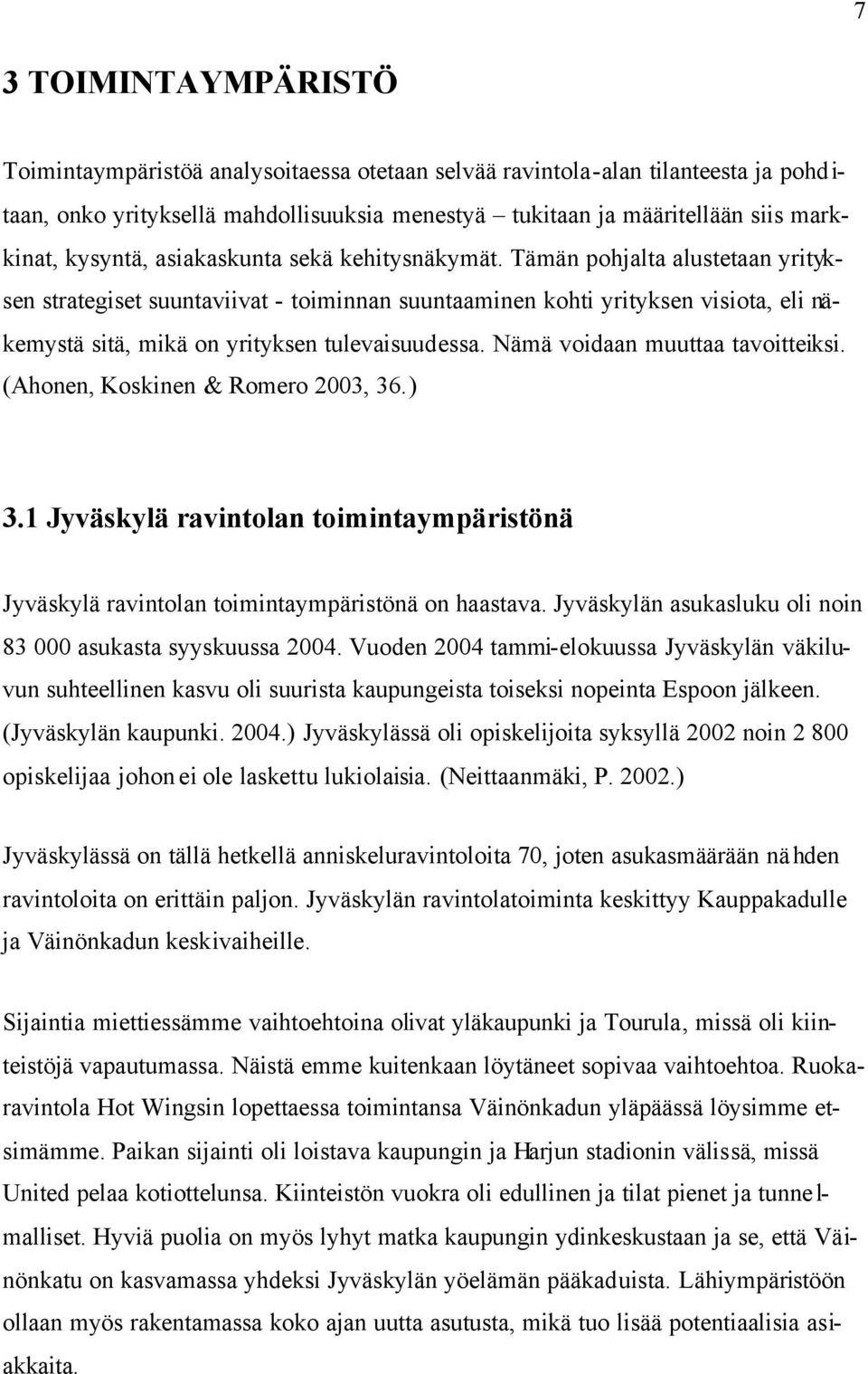 7

3 TOIMINTAYMPÄRISTÖ

Toimintaympäristöä analysoitaessa otetaan selvää ravintola-alan tilanteesta ja pohditaan, onko yrityksellä mahdollisuuksia menestyä – tukitaan ja määritellään siis markkinat, kysyntä, asiakaskunta sekä kehitysnäkymät. Tämän pohjalta alustetaan yrityksen strategiset suuntaviivat - toiminnan suuntaaminen kohti yrityksen visiota, eli näkemystä sitä, mikä on yrityksen tulevaisuudessa. Nämä voidaan muuttaa tavoitteiksi. (Ahonen, Koskinen & Romero 2003, 36.)

3.1 Jyväskylä ravintolan toimintaympäristönä

Jyväskylä ravintolan toimintaympäristönä on haastava. Jyväskylän asukasluku oli noin 83 000 asukasta syyskuussa 2004. Vuoden 2004 tammi-elokuussa Jyväskylän väkiluvun suhteellinen kasvu oli suurista kaupungeista toiseksi nopeinta Espoon jälkeen. (Jyväskylän kaupunki. 2004.) Jyväskylässä oli opiskelijoita syksyllä 2002 noin 2 800 opiskelijaa johon ei ole laskettu lukiolaisia. (Neittaanmäki, P. 2002.)

Jyväskylässä on tällä hetkellä anniskeluravintoloita 70, joten asukasmäärään nähden ravintoloita on erittäin paljon. Jyväskylän ravintolatoiminta keskittyy Kauppakadulle ja Väinönkadun keskivaiheille.

Sijaintia miettiessämme vaihtoehtoina olivat yläkaupunki ja Tourula, missä oli kiinteistöjä vapautumassa. Näistä emme kuitenkaan löytäneet sopivaa vaihtoehtoa. Ruokaravintola Hot Wingsin lopettaessa toimintansa Väinönkadun yläpäässä löysimme etsimämme. Paikan sijainti oli loistava kaupungin ja Harjun stadionin välissä, missä United pelaa kotiottelunsa. Kiinteistön vuokra oli edullinen ja tilat pienet ja tunnelmalliset. Hyviä puolia on myös lyhyt matka kaupungin ydinkeskustaan ja se, että Väinönkatu on kasvamassa yhdeksi Jyväskylän yöelämän pääkaduista. Lähiympäristöön ollaan myös rakentamassa koko ajan uutta asutusta, mikä tuo lisää potentiaalisia asiakkaita.